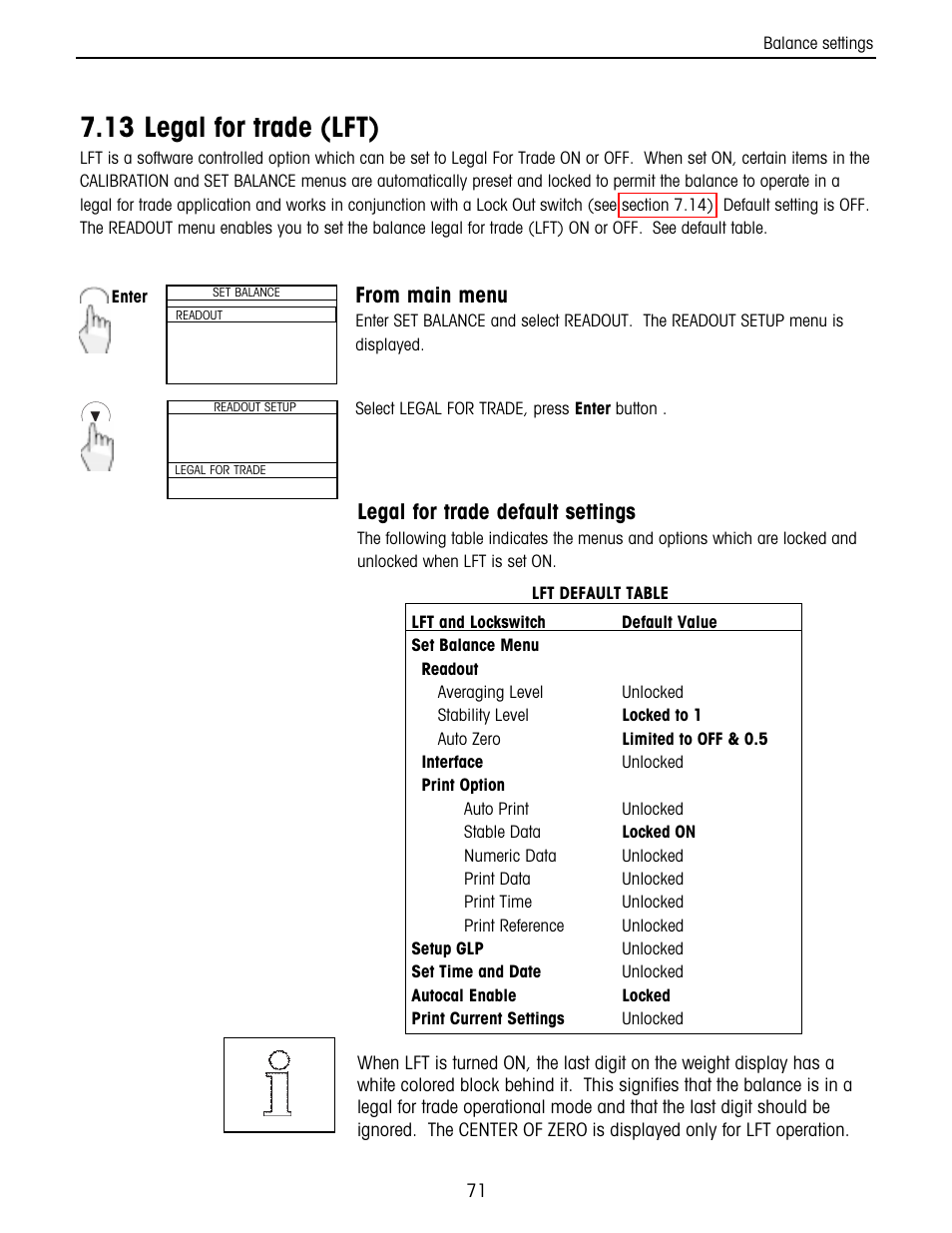 Balance settings

7.13 Legal for trade (LFT)

LFT is a software controlled option which can be set to Legal For Trade ON or OFF. When set ON, certain items in the CALIBRATION and SET BALANCE menus are automatically preset and locked to permit the balance to operate in a legal for trade application and works in conjunction with a Lock Out switch (see section 7.14). Default setting is OFF. The READOUT menu enables you to set the balance legal for trade (LFT) ON or OFF. See default table.

Enter

SET BALANCE
READOUT

From main menu

Enter SET BALANCE and select READOUT. The READOUT SETUP menu is displayed.

READOUT SETUP
LEGAL FOR TRADE

Select LEGAL FOR TRADE, press Enter button .

Legal for trade default settings

The following table indicates the menus and options which are locked and unlocked when LFT is set ON.

LFT DEFAULT TABLE

| LFT and Lockswitch | Default Value |
|---|---|
| Set Balance Menu | |
| Readout | |
| Averaging Level | Unlocked |
| Stability Level | Locked to 1 |
| Auto Zero | Limited to OFF & 0.5 |
| Interface | Unlocked |
| Print Option | |
| Auto Print | Unlocked |
| Stable Data | Locked ON |
| Numeric Data | Unlocked |
| Print Data | Unlocked |
| Print Time | Unlocked |
| Print Reference | Unlocked |
| Setup GLP | Unlocked |
| Set Time and Date | Unlocked |
| Autocal Enable | Locked |
| Print Current Settings | Unlocked |

When LFT is turned ON, the last digit on the weight display has a white colored block behind it. This signifies that the balance is in a legal for trade operational mode and that the last digit should be ignored. The CENTER OF ZERO is displayed only for LFT operation.

71